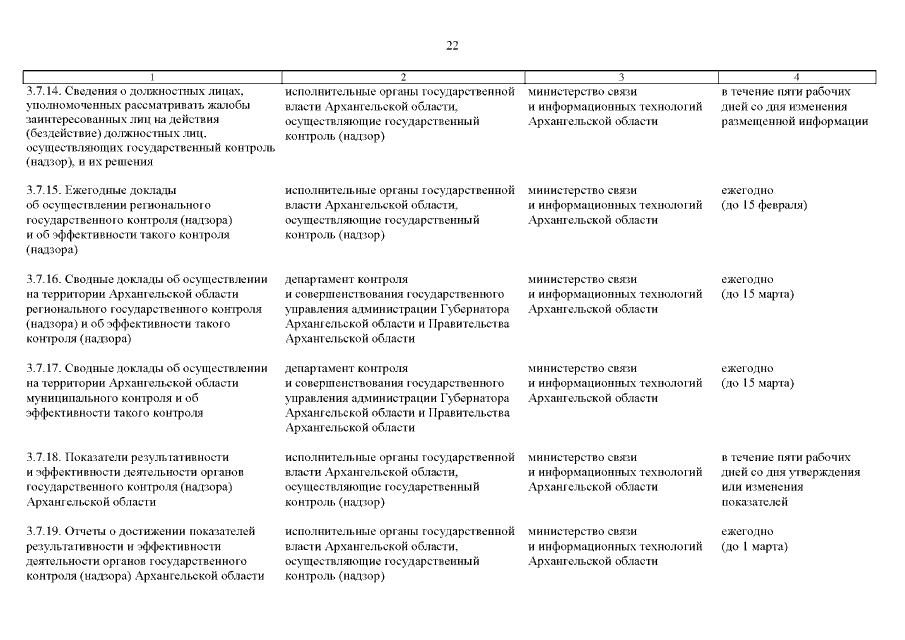 22

| 1 | 2 | 3 | 4 |
|---|---|---|---|
| 3.7.14. Сведения о должностных лицах, уполномоченных рассматривать жалобы заинтересованных лиц на действия (бездействие) должностных лиц, осуществляющих государственный контроль (надзор), и их решения | исполнительные органы государственной власти Архангельской области, осуществляющие государственный контроль (надзор) | министерство связи и информационных технологий Архангельской области | в течение пяти рабочих дней со дня изменения размещенной информации |
| 3.7.15. Ежегодные доклады об осуществлении регионального государственного контроля (надзора) и об эффективности такого контроля (надзора) | исполнительные органы государственной власти Архангельской области, осуществляющие государственный контроль (надзор) | министерство связи и информационных технологий Архангельской области | ежегодно (до 15 февраля) |
| 3.7.16. Сводные доклады об осуществлении на территории Архангельской области регионального государственного контроля (надзора) и об эффективности такого контроля (надзора) | департамент контроля и совершенствования государственного управления администрации Губернатора Архангельской области и Правительства Архангельской области | министерство связи и информационных технологий Архангельской области | ежегодно (до 15 марта) |
| 3.7.17. Сводные доклады об осуществлении на территории Архангельской области муниципального контроля и об эффективности такого контроля | департамент контроля и совершенствования государственного управления администрации Губернатора Архангельской области и Правительства Архангельской области | министерство связи и информационных технологий Архангельской области | ежегодно (до 15 марта) |
| 3.7.18. Показатели результативности и эффективности деятельности органов государственного контроля (надзора) Архангельской области | исполнительные органы государственной власти Архангельской области, осуществляющие государственный контроль (надзор) | министерство связи и информационных технологий Архангельской области | в течение пяти рабочих дней со дня утверждения или изменения показателей |
| 3.7.19. Отчеты о достижении показателей результативности и эффективности деятельности органов государственного контроля (надзора) Архангельской области | исполнительные органы государственной власти Архангельской области, осуществляющие государственный контроль (надзор) | министерство связи и информационных технологий Архангельской области | ежегодно (до 1 марта) |